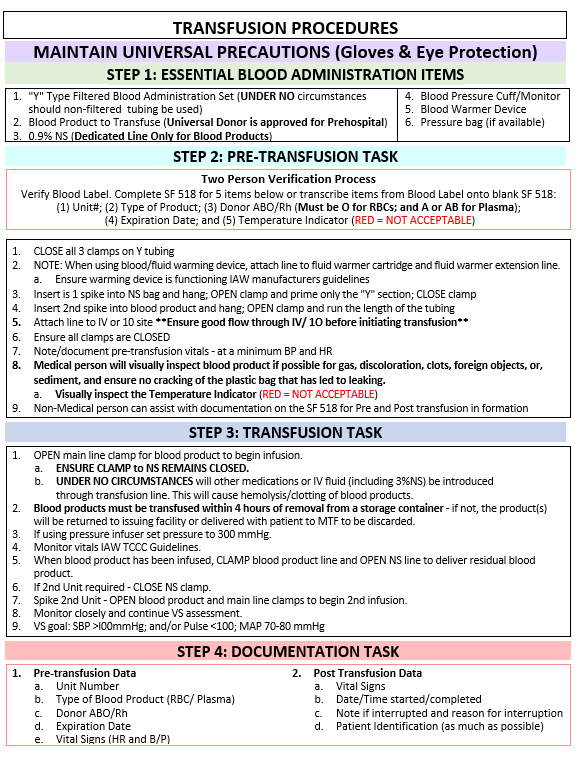 TRANSFUSION PROCEDURES

MAINTAIN UNIVERSAL PRECAUTIONS (Gloves & Eye Protection)

STEP 1: ESSENTIAL BLOOD ADMINISTRATION ITEMS

1. "Y" Type Filtered Blood Administration Set (UNDER NO circumstances should non-filtered tubing be used)
2. Blood Product to Transfuse (Universal Donor is approved for Prehospital)
3. 0.9% NS (Dedicated Line Only for Blood Products)

4. Blood Pressure Cuff/Monitor
5. Blood Warmer Device
6. Pressure bag (if available)

STEP 2: PRE-TRANSFUSION TASK

Two Person Verification Process

Verify Blood Label. Complete SF 518 for 5 items below or transcribe items from Blood Label onto blank SF 518: (1) Unit#; (2) Type of Product; (3) Donor ABO/Rh (Must be O for RBCs; and A or AB for Plasma); (4) Expiration Date; and (5) Temperature Indicator (RED = NOT ACCEPTABLE)

1. CLOSE all 3 clamps on Y tubing
2. NOTE: When using blood/fluid warming device, attach line to fluid warmer cartridge and fluid warmer extension line.
a. Ensure warming device is functioning IAW manufacturers guidelines
3. Insert is 1 spike into NS bag and hang; OPEN clamp and prime only the "Y" section; CLOSE clamp
4. Insert 2nd spike into blood product and hang; OPEN clamp and run the length of the tubing
5. Attach line to IV or 10 site **Ensure good flow through IV/ 1O before initiating transfusion**
6. Ensure all clamps are CLOSED
7. Note/document pre-transfusion vitals - at a minimum BP and HR
8. Medical person will visually inspect blood product if possible for gas, discoloration, clots, foreign objects, or, sediment, and ensure no cracking of the plastic bag that has led to leaking.
a. Visually inspect the Temperature Indicator (RED = NOT ACCEPTABLE)
9. Non-Medical person can assist with documentation on the SF 518 for Pre and Post transfusion in formation

STEP 3: TRANSFUSION TASK

1. OPEN main line clamp for blood product to begin infusion.
a. ENSURE CLAMP to NS REMAINS CLOSED.
b. UNDER NO CIRCUMSTANCES will other medications or IV fluid (including 3%NS) be introduced through transfusion line. This will cause hemolysis/clotting of blood products.
2. Blood products must be transfused within 4 hours of removal from a storage container - if not, the product(s) will be returned to issuing facility or delivered with patient to MTF to be discarded.
3. If using pressure infuser set pressure to 300 mmHg.
4. Monitor vitals IAW TCCC Guidelines.
5. When blood product has been infused, CLAMP blood product line and OPEN NS line to deliver residual blood product.
6. If 2nd Unit required - CLOSE NS clamp.
7. Spike 2nd Unit - OPEN blood product and main line clamps to begin 2nd infusion.
8. Monitor closely and continue VS assessment.
9. VS goal: SBP >l00mmHg; and/or Pulse <100; MAP 70-80 mmHg

STEP 4: DOCUMENTATION TASK

1. Pre-transfusion Data
a. Unit Number
b. Type of Blood Product (RBC/ Plasma)
c. Donor ABO/Rh
d. Expiration Date
e. Vital Signs (HR and B/P)

2. Post Transfusion Data
a. Vital Signs
b. Date/Time started/completed
c. Note if interrupted and reason for interruption
d. Patient Identification (as much as possible)